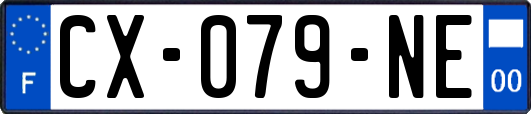 F
CX-079-NE
00